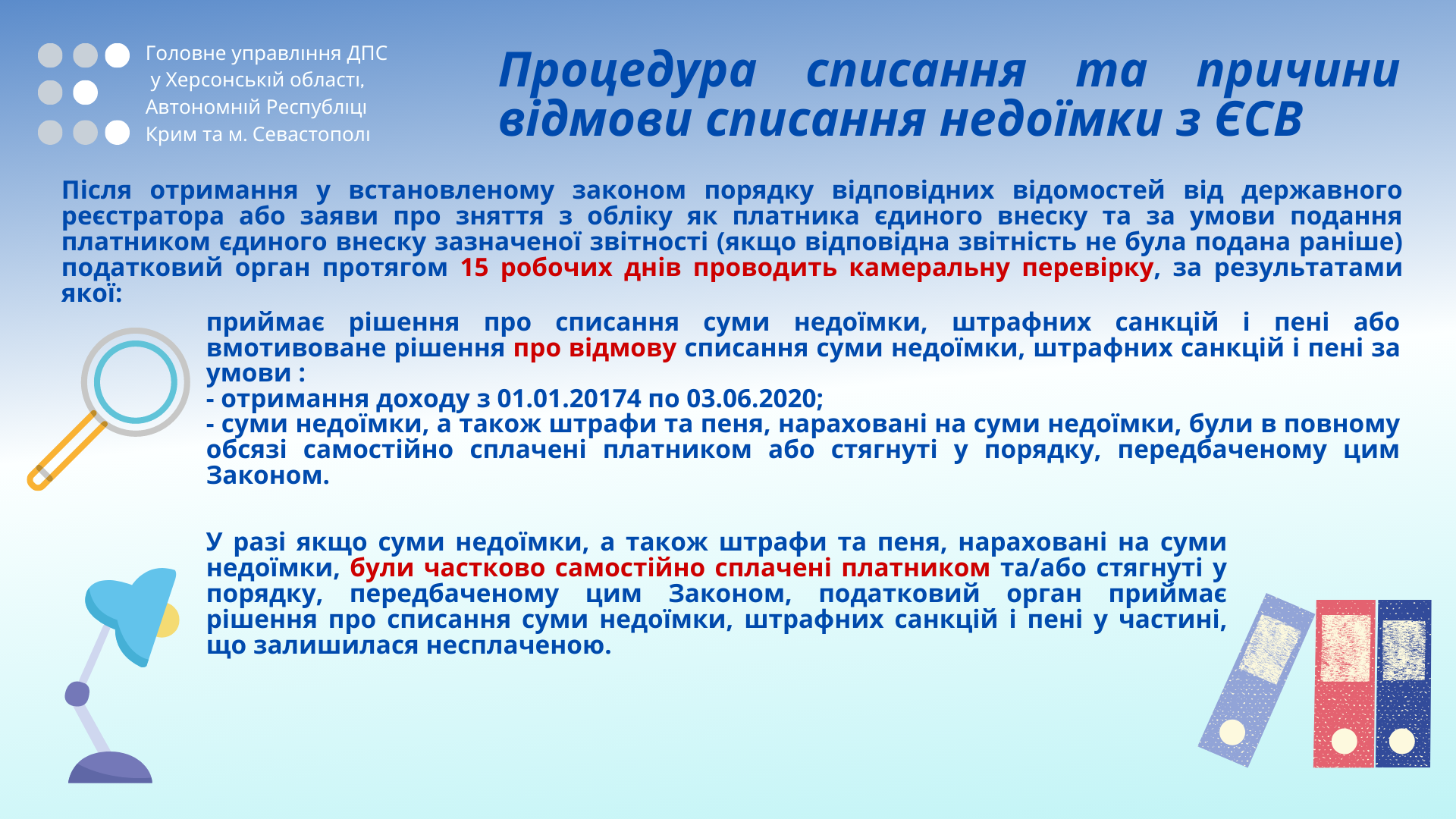 Головне управління ДПС у Херсонській області, Автономній Республіці Крим та м. Севастополі

Процедура списання та причини відмови списання недоїмки з ЄСВ

Після отримання у встановленому законом порядку відповідних відомостей від державного реєстратора або заяви про зняття з обліку як платника єдиного внеску та за умови подання платником єдиного внеску зазначеної звітності (якщо відповідна звітність не була подана раніше) податковий орган протягом 15 робочих днів проводить камеральну перевірку, за результатами якої:

приймає рішення про списання суми недоїмки, штрафних санкцій і пені або вмотивоване рішення про відмову списання суми недоїмки, штрафних санкцій і пені за умови :
- отримання доходу з 01.01.20174 по 03.06.2020;
- суми недоїмки, а також штрафи та пеня, нараховані на суми недоїмки, були в повному обсязі самостійно сплачені платником або стягнуті у порядку, передбаченому цим Законом.

У разі якщо суми недоїмки, а також штрафи та пеня, нараховані на суми недоїмки, були частково самостійно сплачені платником та/або стягнуті у порядку, передбаченому цим Законом, податковий орган приймає рішення про списання суми недоїмки, штрафних санкцій і пені у частині, що залишилася несплаченою.